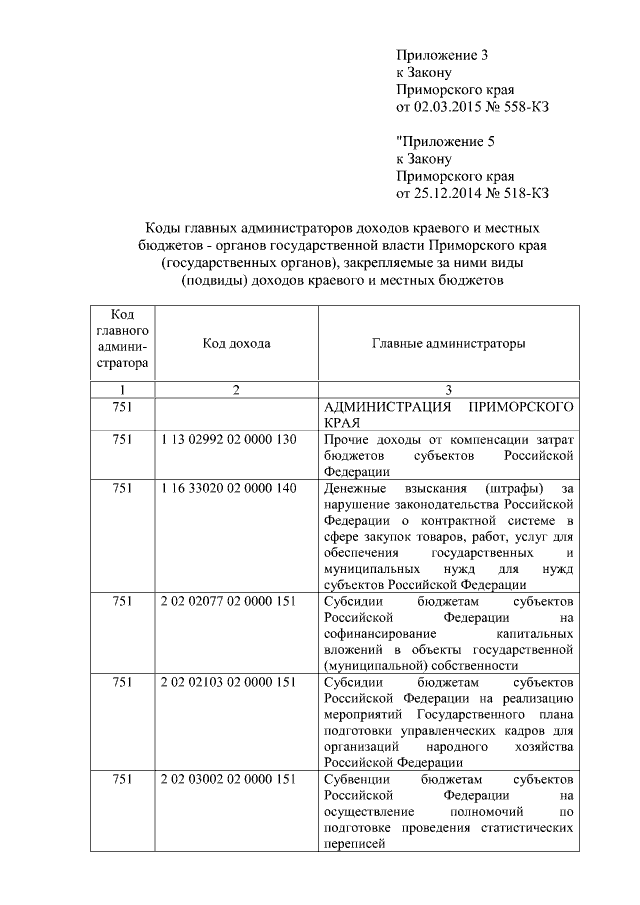 Приложение 3
к Закону
Приморского края
от 02.03.2015 № 558-КЗ

"Приложение 5
к Закону
Приморского края
от 25.12.2014 № 518-КЗ

Коды главных администраторов доходов краевого и местных бюджетов - органов государственной власти Приморского края (государственных органов), закрепляемые за ними виды (подвиды) доходов краевого и местных бюджетов

| Код главного администратора | Код дохода | Главные администраторы |
|---|---|---|
| 1 | 2 | 3 |
| 751 | | АДМИНИСТРАЦИЯ ПРИМОРСКОГО КРАЯ |
| 751 | 1 13 02992 02 0000 130 | Прочие доходы от компенсации затрат бюджетов субъектов Российской Федерации |
| 751 | 1 16 33020 02 0000 140 | Денежные взыскания (штрафы) за нарушение законодательства Российской Федерации о контрактной системе в сфере закупок товаров, работ, услуг для обеспечения государственных и муниципальных нужд для нужд субъектов Российской Федерации |
| 751 | 2 02 02077 02 0000 151 | Субсидии бюджетам субъектов Российской Федерации на софинансирование капитальных вложений в объекты государственной (муниципальной) собственности |
| 751 | 2 02 02103 02 0000 151 | Субсидии бюджетам субъектов Российской Федерации на реализацию мероприятий Государственного плана подготовки управленческих кадров для организаций народного хозяйства Российской Федерации |
| 751 | 2 02 03002 02 0000 151 | Субвенции бюджетам субъектов Российской Федерации на осуществление полномочий по подготовке проведения статистических переписей |